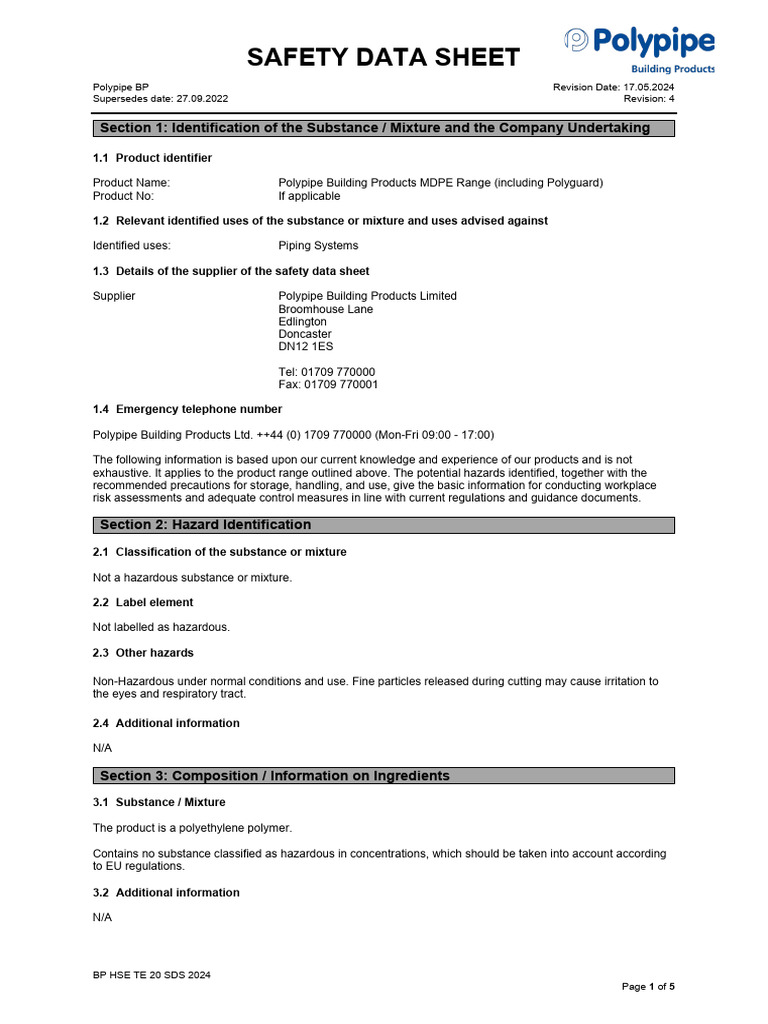 SAFETY DATA SHEET

Polypipe
Building Products

Polypipe BP
Supersedes date: 27.09.2022

Revision Date: 17.05.2024
Revision: 4

Section 1: Identification of the Substance / Mixture and the Company Undertaking

1.1 Product identifier

Product Name: Polypipe Building Products MDPE Range (including Polyguard)
Product No: If applicable

1.2 Relevant identified uses of the substance or mixture and uses advised against

Identified uses: Piping Systems

1.3 Details of the supplier of the safety data sheet

Supplier
Polypipe Building Products Limited
Broomhouse Lane
Edlington
Doncaster
DN12 1ES

Tel: 01709 770000
Fax: 01709 770001

1.4 Emergency telephone number

Polypipe Building Products Ltd. ++44 (0) 1709 770000 (Mon-Fri 09:00 - 17:00)

The following information is based upon our current knowledge and experience of our products and is not exhaustive. It applies to the product range outlined above. The potential hazards identified, together with the recommended precautions for storage, handling, and use, give the basic information for conducting workplace risk assessments and adequate control measures in line with current regulations and guidance documents.

Section 2: Hazard Identification

2.1 Classification of the substance or mixture

Not a hazardous substance or mixture.

2.2 Label element

Not labelled as hazardous.

2.3 Other hazards

Non-Hazardous under normal conditions and use. Fine particles released during cutting may cause irritation to the eyes and respiratory tract.

2.4 Additional information

N/A

Section 3: Composition / Information on Ingredients

3.1 Substance / Mixture

The product is a polyethylene polymer.

Contains no substance classified as hazardous in concentrations, which should be taken into account according to EU regulations.

3.2 Additional information

N/A

BP HSE TE 20 SDS 2024

Page 1 of 5